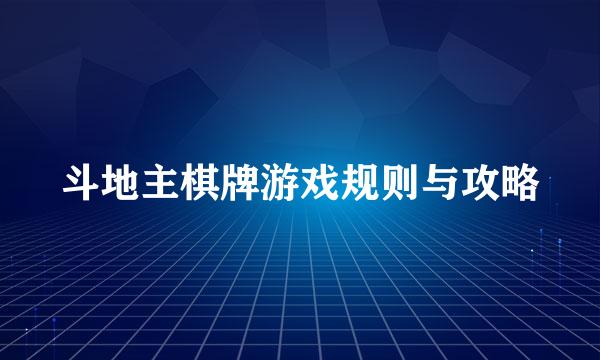 斗地主棋牌游戏规则与攻略